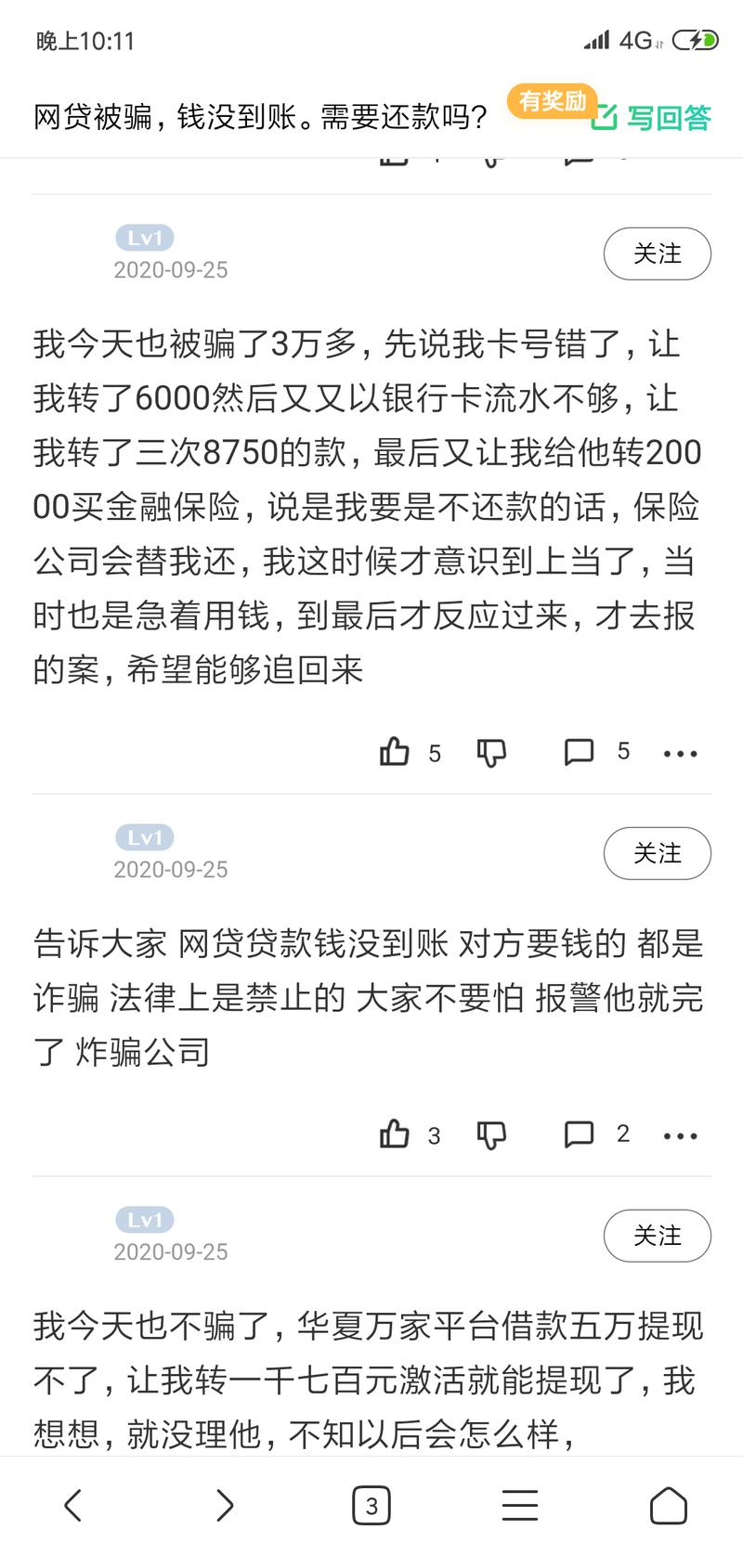 晚上10:11

4G

网贷被骗，钱没到账。需要还款吗?

有奖励

写回答

Lv1

2020-09-25

关注

我今天也被骗了3万多，先说我卡号错了，让我转了6000然后又又以银行卡流水不够，让我转了三次8750的款，最后又让我给他转20000买金融保险，说是我要是不还款的话，保险公司会替我还，我这时候才意识到上当了，当时也是急着用钱，到最后才反应过来，才去报的案，希望能够追回来

5

5

Lv1

2020-09-25

关注

告诉大家 网贷贷款钱没到账 对方要钱的 都是诈骗 法律上是禁止的 大家不要怕 报警他就完了 炸骗公司

3

2

Lv1

2020-09-25

关注

我今天也不骗了，华夏万家平台借款五万提现不了，让我转一千七百元激活就能提现了，我想想，就没理他，不知以后会怎么样，

3